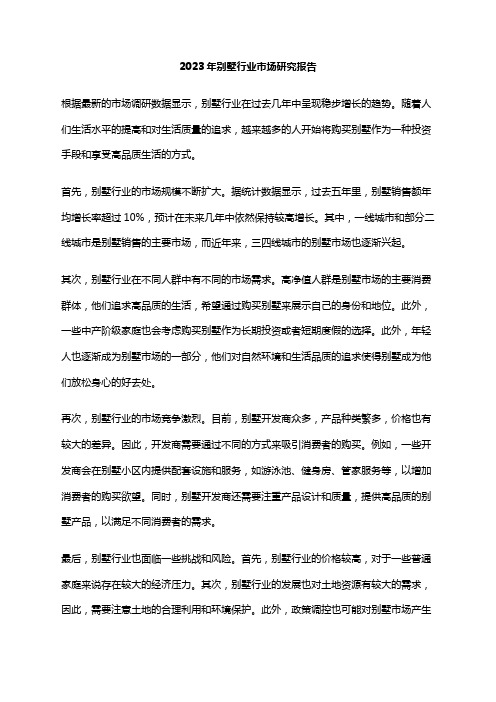 2023年别墅行业市场研究报告

根据最新的市场调研数据显示，别墅行业在过去几年中呈现稳步增长的趋势。随着人们生活水平的提高和对生活质量的追求，越来越多的人开始将购买别墅作为一种投资手段和享受高品质生活的方式。

首先，别墅行业的市场规模不断扩大。据统计数据显示，过去五年里，别墅销售额年均增长率超过10%，预计在未来几年中依然保持较高增长。其中，一线城市和部分二线城市是别墅销售的主要市场，而近年来，三四线城市的别墅市场也逐渐兴起。

其次，别墅行业在不同人群中有不同的市场需求。高净值人群是别墅市场的主要消费群体，他们追求高品质的生活，希望通过购买别墅来展示自己的身份和地位。此外，一些中产阶级家庭也会考虑购买别墅作为长期投资或者短期度假的选择。此外，年轻人也逐渐成为别墅市场的一部分，他们对自然环境和生活品质的追求使得别墅成为他们放松身心的好去处。

再次，别墅行业的市场竞争激烈。目前，别墅开发商众多，产品种类繁多，价格也有较大的差异。因此，开发商需要通过不同的方式来吸引消费者的购买。例如，一些开发商会在别墅小区内提供配套设施和服务，如游泳池、健身房、管家服务等，以增加消费者的购买欲望。同时，别墅开发商还需要注重产品设计和质量，提供高品质的别墅产品，以满足不同消费者的需求。

最后，别墅行业也面临一些挑战和风险。首先，别墅行业的价格较高，对于一些普通家庭来说存在较大的经济压力。其次，别墅行业的发展也对土地资源有较大的需求，因此，需要注意土地的合理利用和环境保护。此外，政策调控也可能对别墅市场产生